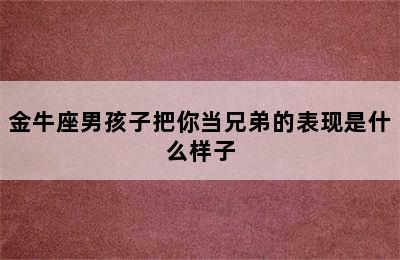 金牛座男孩子把你当兄弟的表现是什么样子